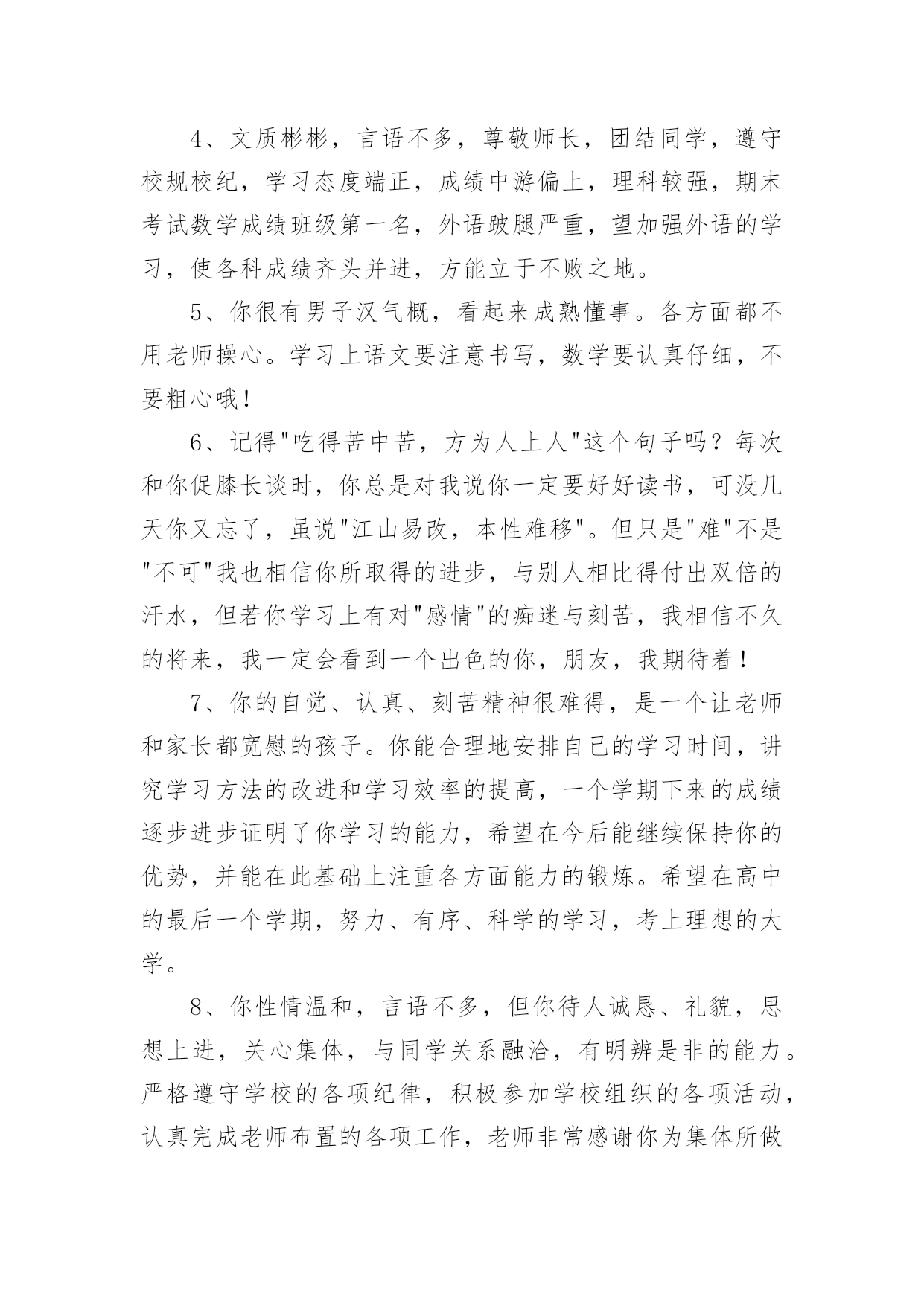 4、文质彬彬，言语不多，尊敬师长，团结同学，遵守校规校纪，学习态度端正，成绩中游偏上，理科较强，期末考试数学成绩班级第一名，外语跛腿严重，望加强外语的学习，使各科成绩齐头并进，方能立于不败之地。

5、你很有男子汉气概，看起来成熟懂事。各方面都不用老师操心。学习上语文要注意书写，数学要认真仔细，不要粗心哦！

6、记得"吃得苦中苦，方为人上人"这个句子吗？每次和你促膝长谈时，你总是对我说你一定要好好读书，可没几天你又忘了，虽说"江山易改，本性难移"。但只是"难"不是"不可"我也相信你所取得的进步，与别人相比得付出双倍的汗水，但若你学习上有对"感情"的痴迷与刻苦，我相信不久的将来，我一定会看到一个出色的你，朋友，我期待着！

7、你的自觉、认真、刻苦精神很难得，是一个让老师和家长都宽慰的孩子。你能合理地安排自己的学习时间，讲究学习方法的改进和学习效率的提高，一个学期下来的成绩逐步进步证明了你学习的能力，希望在今后能继续保持你的优势，并能在此基础上注重各方面能力的锻炼。希望在高中的最后一个学期，努力、有序、科学的学习，考上理想的大学。

8、你性情温和，言语不多，但你待人诚恳、礼貌，思想上进，关心集体，与同学关系融洽，有明辨是非的能力。严格遵守学校的各项纪律，积极参加学校组织的各项活动，认真完成老师布置的各项工作，老师非常感谢你为集体所做